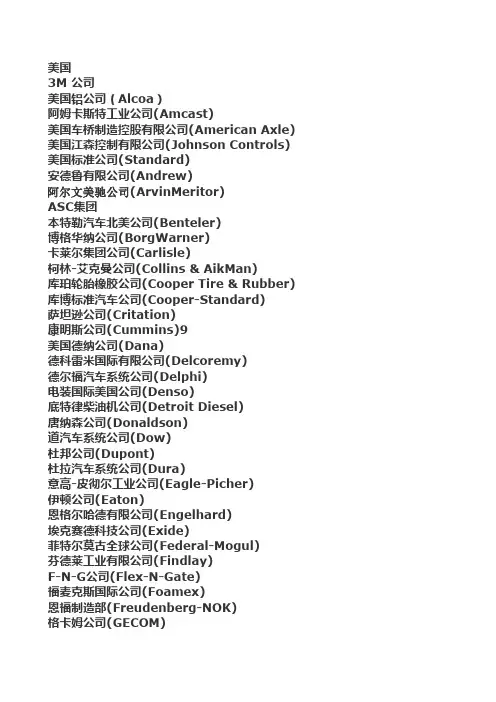 美国
3M 公司
美国铝公司 ( Alcoa )
阿姆卡斯特工业公司(Amcast)
美国车桥制造控股有限公司(American Axle)
美国江森控制有限公司(Johnson Controls)
美国标准公司(Standard)
安德鲁有限公司(Andrew)
阿尔文美驰公司(ArvinMeritor)
ASC集团
本特勒汽车北美公司(Benteler)
博格华纳公司(BorgWarner)
卡莱尔集团公司(Carlisle)
柯林-艾克曼公司(Collins & AikMan)
库珀轮胎橡胶公司(Cooper Tire & Rubber)
库博标准汽车公司(Cooper-Standard)
萨坦逊公司(Critation)
康明斯公司(Cummins)9
美国德纳公司(Dana)
德科雷米国际有限公司(Delcoremy)
德尔福汽车系统公司(Delphi)
电装国际美国公司(Denso)
底特律柴油机公司(Detroit Diesel)
唐纳森公司(Donaldson)
道汽车系统公司(Dow)
杜邦公司(Dupont)
杜拉汽车系统公司(Dura)
意高-皮彻尔工业公司(Eagle-Picher)
伊顿公司(Eaton)
恩格尔哈德有限公司(Engelhard)
埃克赛德科技公司(Exide)
菲特尔莫古全球公司(Federal-Mogul)
芬德莱工业有限公司(Findlay)
F-N-G公司(Flex-N-Gate)
福麦克斯国际公司(Foamex)
恩福制造部(Freudenberg-NOK)
格卡姆公司(GECOM)